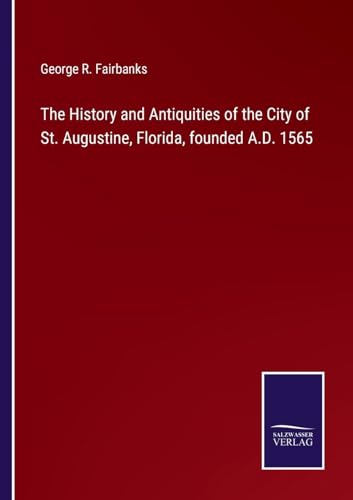 George R. Fairbanks

The History and Antiquities of the City of St. Augustine, Florida, founded A.D. 1565

SALZWASSER VERLAG